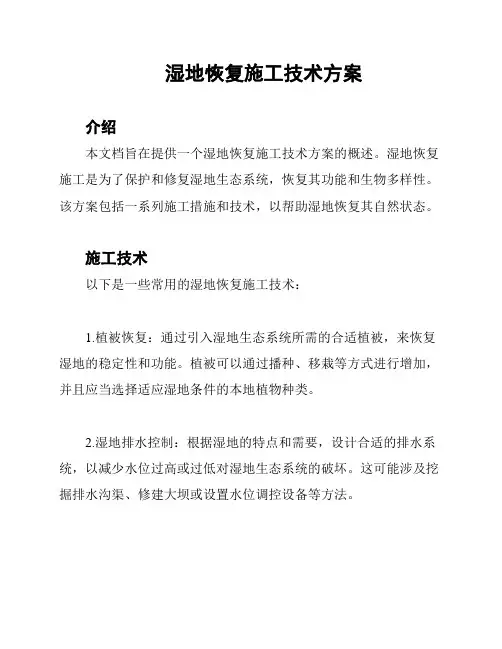 湿地恢复施工技术方案

介绍

本文档旨在提供一个湿地恢复施工技术方案的概述。湿地恢复施工是为了保护和修复湿地生态系统，恢复其功能和生物多样性。该方案包括一系列施工措施和技术，以帮助湿地恢复其自然状态。

施工技术

以下是一些常用的湿地恢复施工技术：

1.植被恢复：通过引入湿地生态系统所需的合适植被，来恢复湿地的稳定性和功能。植被可以通过播种、移栽等方式进行增加，并且应当选择适应湿地条件的本地植物种类。

2.湿地排水控制：根据湿地的特点和需要，设计合适的排水系统，以减少水位过高或过低对湿地生态系统的破坏。这可能涉及挖掘排水沟渠、修建大坝或设置水位调控设备等方法。